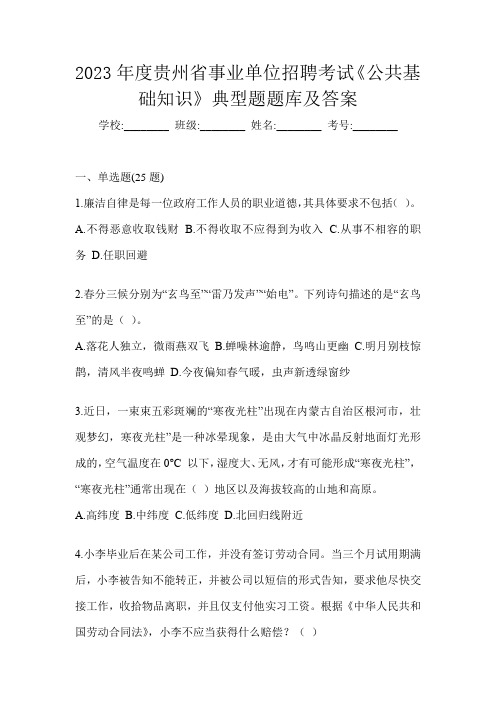 2023 年度贵州省事业单位招聘考试《公共基础知识》典型题题库及答案

学校:________ 班级:________ 姓名:________ 考号:________

一、单选题(25 题)

1.廉洁自律是每一位政府工作人员的职业道德,其具体要求不包括( )。

A.不得恶意收取钱财 B.不得收取不应得到为收入 C.从事不相容的职务 D.任职回避

2.春分三候分别为“玄鸟至”“雷乃发声”“始电”。下列诗句描述的是“玄鸟至”的是( )。

A.落花人独立，微雨燕双飞 B.蝉噪林逾静，鸟鸣山更幽 C.明月别枝惊鹊，清风半夜鸣蝉 D.今夜偏知春气暖，虫声新透绿窗纱

3.近日，一束束五彩斑斓的“寒夜光柱”出现在内蒙古自治区根河市，壮观梦幻，寒夜光柱”是一种冰晕现象，是由大气中冰晶反射地面灯光形成的，空气温度在 0℃ 以下，湿度大、无风，才有可能形成“寒夜光柱”，“寒夜光柱”通常出现在（ ）地区以及海拔较高的山地和高原。

A.高纬度 B.中纬度 C.低纬度 D.北回归线附近

4.小李毕业后在某公司工作，并没有签订劳动合同。当三个月试用期满后，小李被告知不能转正，并被公司以短信的形式告知，要求他尽快交接工作，收拾物品离职，并且仅支付他实习工资。根据《中华人民共和国劳动合同法》，小李不应当获得什么赔偿？（ ）